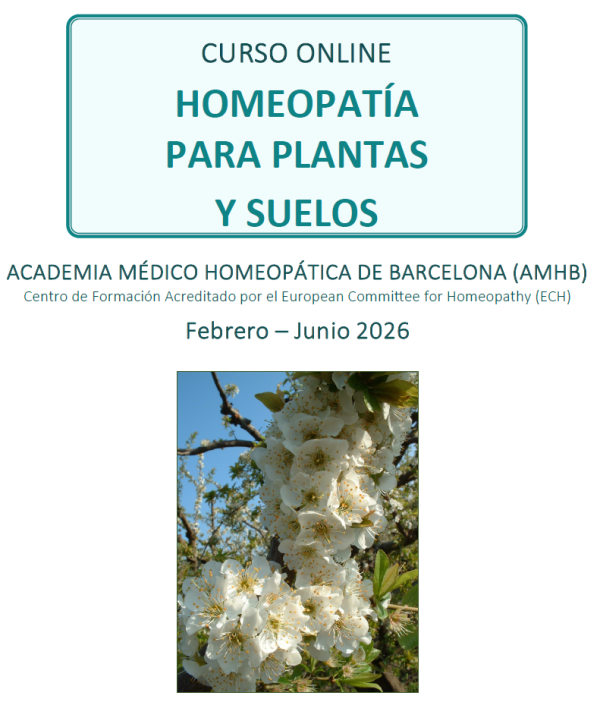 CURSO ONLINE

HOMEOPATÍA PARA PLANTAS Y SUELOS

ACADEMIA MÉDICO HOMEOPÁTICA DE BARCELONA (AMHB)

Centro de Formación Acreditado por el European Committee for Homeopathy (ECH)

Febrero – Junio 2026